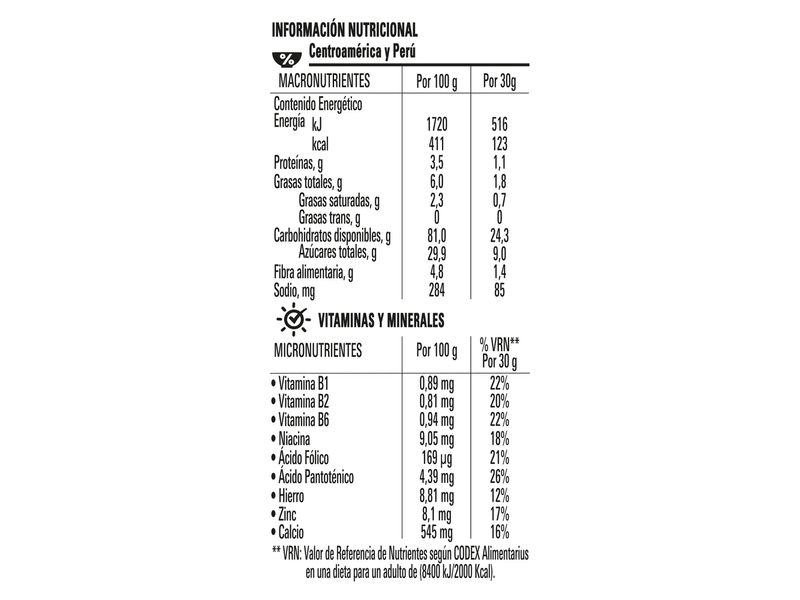 INFORMACIÓN NUTRICIONAL

%

Centroamérica y Perú

| MACRONUTRIENTES | Por 100 g | Por 30g |
|---|---|---|
| Contenido Energético | | |
| Energía kJ | 1720 | 516 |
| kcal | 411 | 123 |
| Proteínas, g | 3,5 | 1,1 |
| Grasas totales, g | 6,0 | 1,8 |
| Grasas saturadas, g | 2,3 | 0,7 |
| Grasas trans, g | 0 | 0 |
| Carbohidratos disponibles, g | 81,0 | 24,3 |
| Azúcares totales, g | 29,9 | 9,0 |
| Fibra alimentaria, g | 4,8 | 1,4 |
| Sodio, mg | 284 | 85 |

VITAMINAS Y MINERALES

| MICRONUTRIENTES | Por 100 g | % VRN** Por 30 g |
|---|---|---|
| • Vitamina B1 | 0,89 mg | 22% |
| • Vitamina B2 | 0,81 mg | 20% |
| • Vitamina B6 | 0,94 mg | 22% |
| • Niacina | 9,05 mg | 18% |
| • Ácido Fólico | 169 µg | 21% |
| • Ácido Pantoténico | 4,39 mg | 26% |
| • Hierro | 8,81 mg | 12% |
| • Zinc | 8,1 mg | 17% |
| • Calcio | 545 mg | 16% |

** VRN: Valor de Referencia de Nutrientes según CODEX Alimentarius en una dieta para un adulto de (8400 kJ/2000 Kcal).